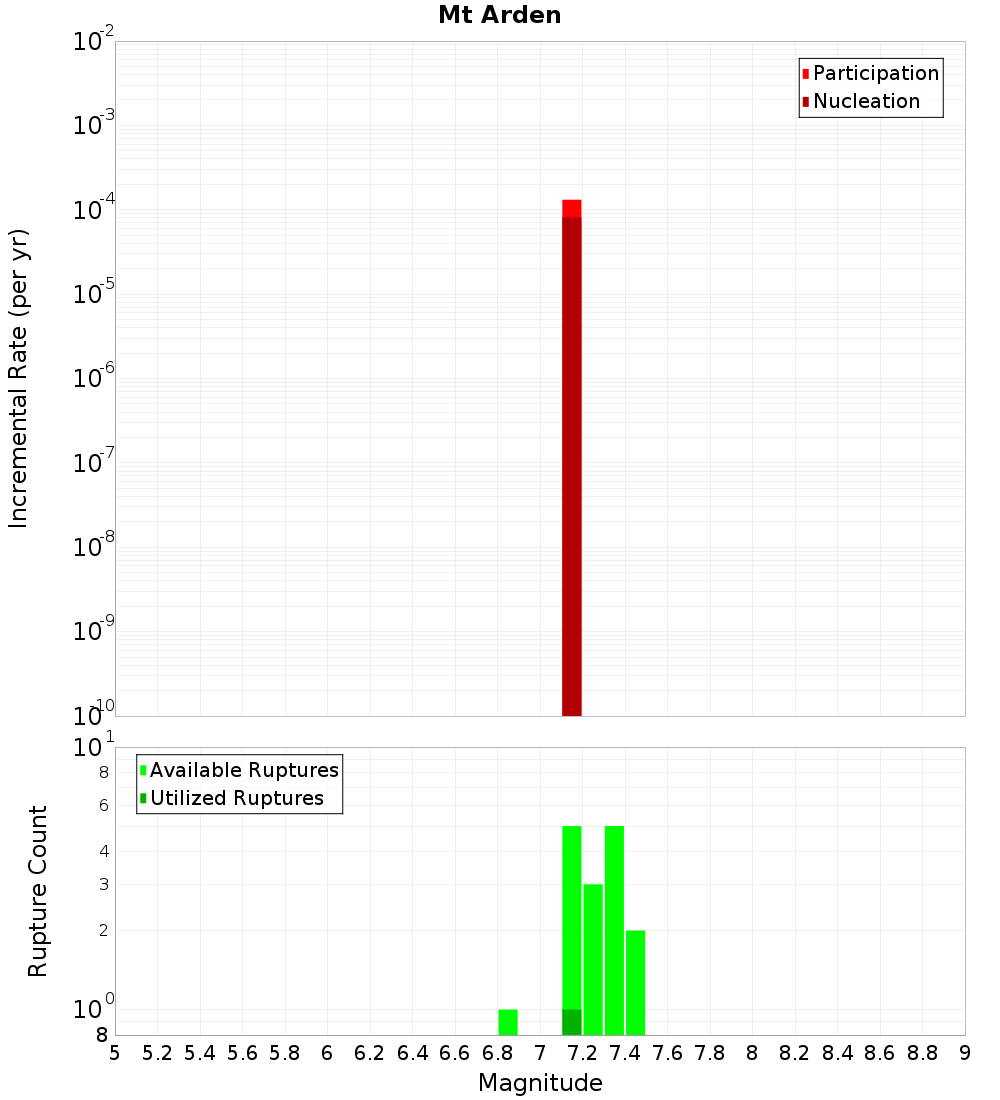 Mt Arden

Participation
Nucleation

Incremental Rate (per yr)

$10^{-2}$
$10^{-3}$
$10^{-4}$
$10^{-5}$
$10^{-6}$
$10^{-7}$
$10^{-8}$
$10^{-9}$
$10^{-10}$

Available Ruptures
Utilized Ruptures

Rupture Count

$10^{1}$
8
6
4
3
2
$10^{0}$
8

5 5.2 5.4 5.6 5.8 6 6.2 6.4 6.6 6.8 7 7.2 7.4 7.6 7.8 8 8.2 8.4 8.6 8.8 9

Magnitude